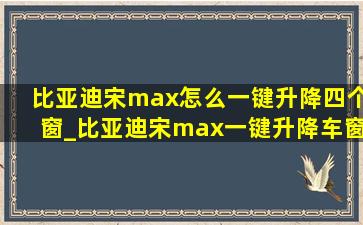 比亚迪宋max怎么一键升降四个窗_比亚迪宋max一键升降车窗